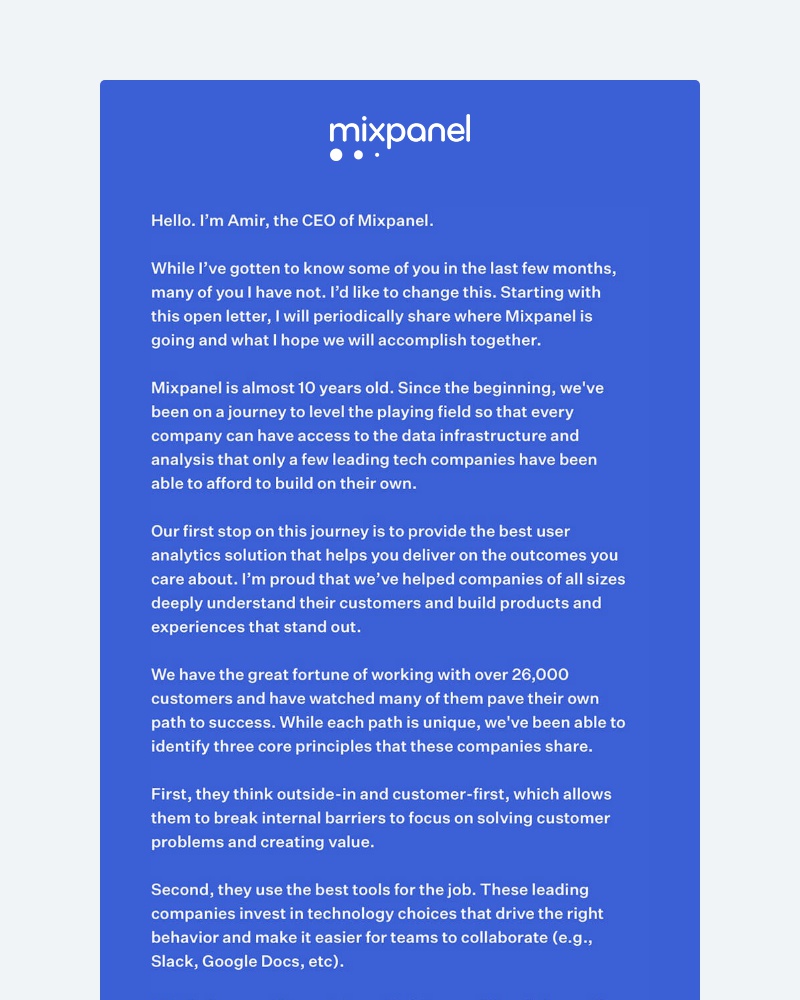 mixpanel

Hello. I'm Amir, the CEO of Mixpanel.

While I've gotten to know some of you in the last few months, many of you I have not. I'd like to change this. Starting with this open letter, I will periodically share where Mixpanel is going and what I hope we will accomplish together.

Mixpanel is almost 10 years old. Since the beginning, we've been on a journey to level the playing field so that every company can have access to the data infrastructure and analysis that only a few leading tech companies have been able to afford to build on their own.

Our first stop on this journey is to provide the best user analytics solution that helps you deliver on the outcomes you care about. I'm proud that we've helped companies of all sizes deeply understand their customers and build products and experiences that stand out.

We have the great fortune of working with over 26,000 customers and have watched many of them pave their own path to success. While each path is unique, we've been able to identify three core principles that these companies share.

First, they think outside-in and customer-first, which allows them to break internal barriers to focus on solving customer problems and creating value.

Second, they use the best tools for the job. These leading companies invest in technology choices that drive the right behavior and make it easier for teams to collaborate (e.g., Slack, Google Docs, etc).